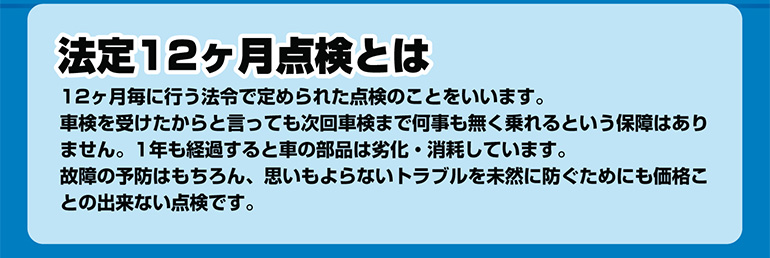 法定12ヶ月点検とは

12ヶ月毎に行う法令で定められた点検のことをいいます。
車検を受けたからと言っても次回車検まで何事も無く乗れるという保障はありません。1年も経過すると車の部品は劣化・消耗しています。
故障の予防はもちろん、思いもよらないトラブルを未然に防ぐためにも価格ことの出来ない点検です。